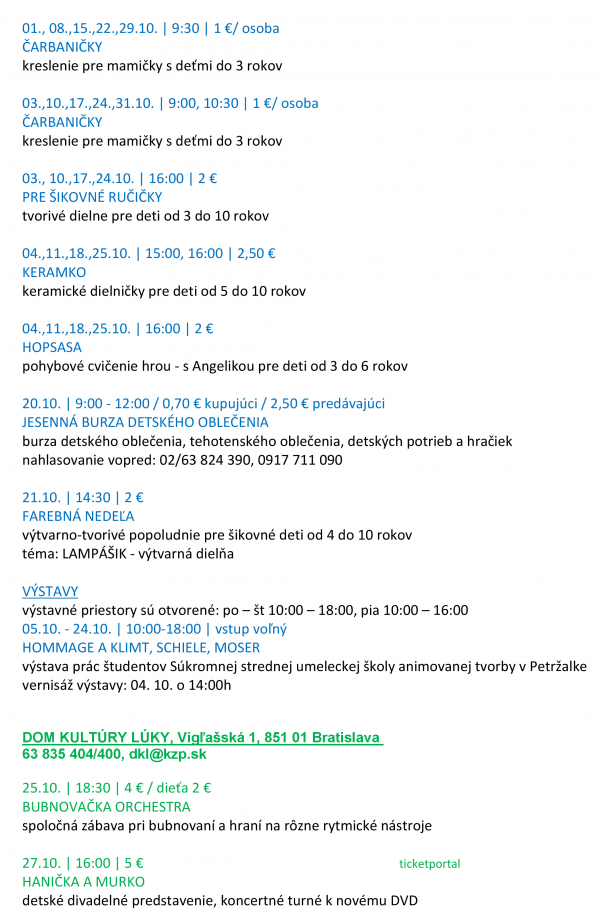 01., 08.,15.,22.,29.10. | 9:30 | 1 €/ osoba
ČARBANIČKY
kreslenie pre mamičky s deťmi do 3 rokov

03.,10.,17.,24.,31.10. | 9:00, 10:30 | 1 €/ osoba
ČARBANIČKY
kreslenie pre mamičky s deťmi do 3 rokov

03., 10.,17.,24.10. | 16:00 | 2 €
PRE ŠIKOVNÉ RUČIČKY
tvorivé dielne pre deti od 3 do 10 rokov

04.,11.,18.,25.10. | 15:00, 16:00 | 2,50 €
KERAMKO
keramické dielničky pre deti od 5 do 10 rokov

04.,11.,18.,25.10. | 16:00 | 2 €
HOPSASA
pohybové cvičenie hrou - s Angelikou pre deti od 3 do 6 rokov

20.10. | 9:00 - 12:00 / 0,70 € kupujúci / 2,50 € predávajúci
JESENNÁ BURZA DETSKÉHO OBLEČENIA
burza detského oblečenia, tehotenského oblečenia, detských potrieb a hračiek
nahlasovanie vopred: 02/63 824 390, 0917 711 090

21.10. | 14:30 | 2 €
FAREBNÁ NEDEĽA
výtvarno-tvorivé popoludnie pre šikovné deti od 4 do 10 rokov
téma: LAMPÁŠIK - výtvarná dielňa

VÝSTAVY
výstavné priestory sú otvorené: po – št 10:00 – 18:00, pia 10:00 – 16:00
05.10. - 24.10. | 10:00-18:00 | vstup voľný
HOMMAGE A KLIMT, SCHIELE, MOSER
výstava prác študentov Súkromnej strednej umeleckej školy animovanej tvorby v Petržalke
vernisáž výstavy: 04. 10. o 14:00h

DOM KULTÚRY LÚKY, Vígľašská 1, 851 01 Bratislava
63 835 404/400, dkl@kzp.sk

25.10. | 18:30 | 4 € / dieťa 2 €
BUBNOVAČKA ORCHESTRA
spoločná zábava pri bubnovaní a hraní na rôzne rytmické nástroje

27.10. | 16:00 | 5 € ticketportal
HANIČKA A MURKO
detské divadelné predstavenie, koncertné turné k novému DVD